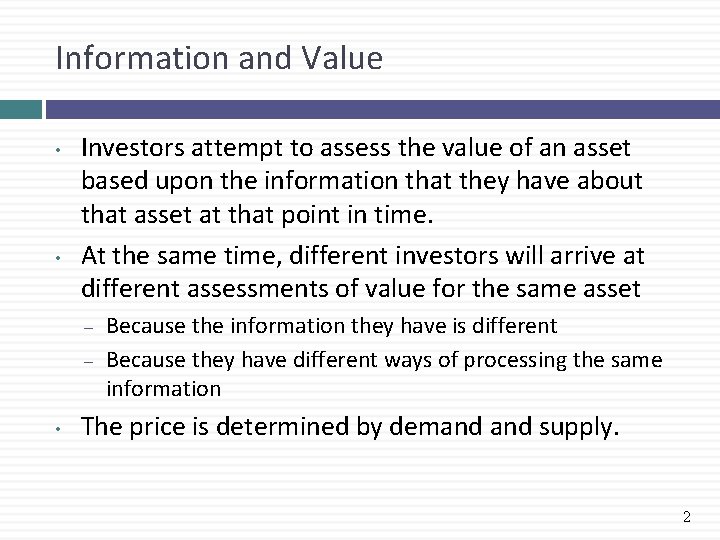 Information and Value

• Investors attempt to assess the value of an asset based upon the information that they have about that asset at that point in time.

• At the same time, different investors will arrive at different assessments of value for the same asset

– Because the information they have is different

– Because they have different ways of processing the same information

• The price is determined by demand and supply.

2